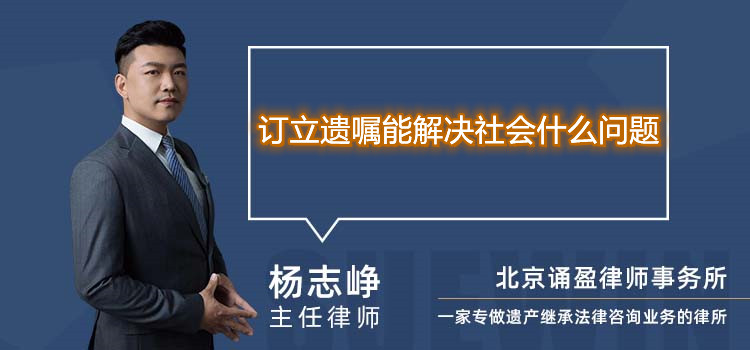 订立遗嘱能解决社会什么问题

杨志峥
主任律师

北京诵盈律师事务所
一家专做遗产继承法律咨询业务的律所